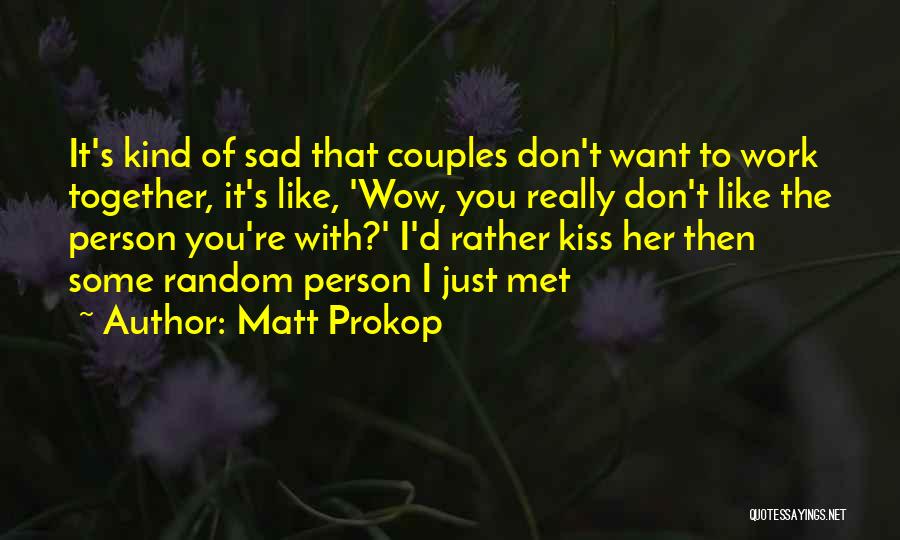 It's kind of sad that couples don't want to work together, it's like, 'Wow, you really don't like the person you're with?' I'd rather kiss her then some random person I just met

~ Author: Matt Prokop

QUOTESSAYINGS.NET